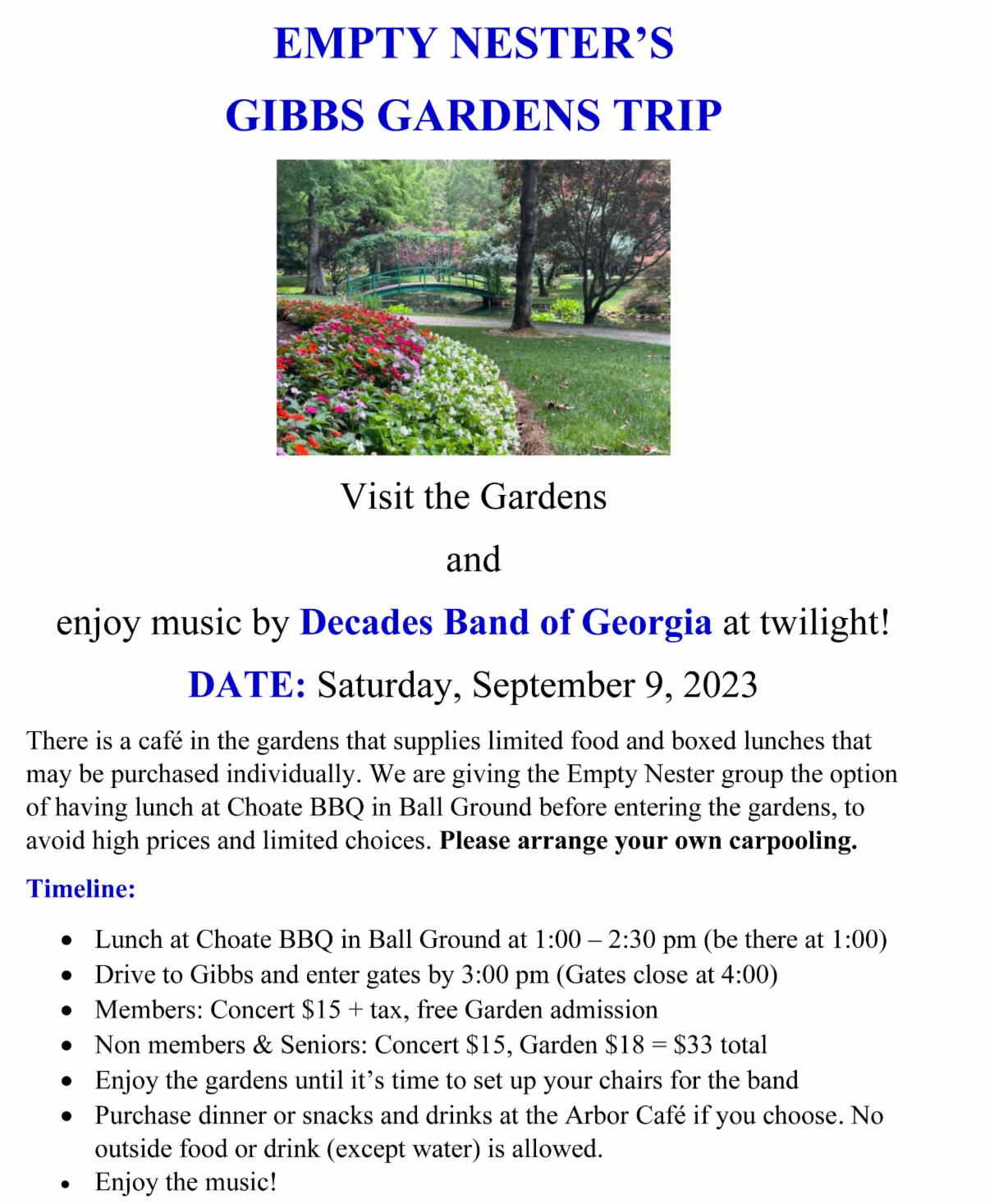 EMPTY NESTER'S

GIBBS GARDENS TRIP

Visit the Gardens

and

enjoy music by Decades Band of Georgia at twilight!

DATE: Saturday, September 9, 2023

There is a café in the gardens that supplies limited food and boxed lunches that may be purchased individually. We are giving the Empty Nester group the option of having lunch at Choate BBQ in Ball Ground before entering the gardens, to avoid high prices and limited choices. Please arrange your own carpooling.

Timeline:

• Lunch at Choate BBQ in Ball Ground at 1:00 – 2:30 pm (be there at 1:00)
• Drive to Gibbs and enter gates by 3:00 pm (Gates close at 4:00)
• Members: Concert $15 + tax, free Garden admission
• Non members & Seniors: Concert $15, Garden $18 = $33 total
• Enjoy the gardens until it's time to set up your chairs for the band
• Purchase dinner or snacks and drinks at the Arbor Café if you choose. No outside food or drink (except water) is allowed.
• Enjoy the music!